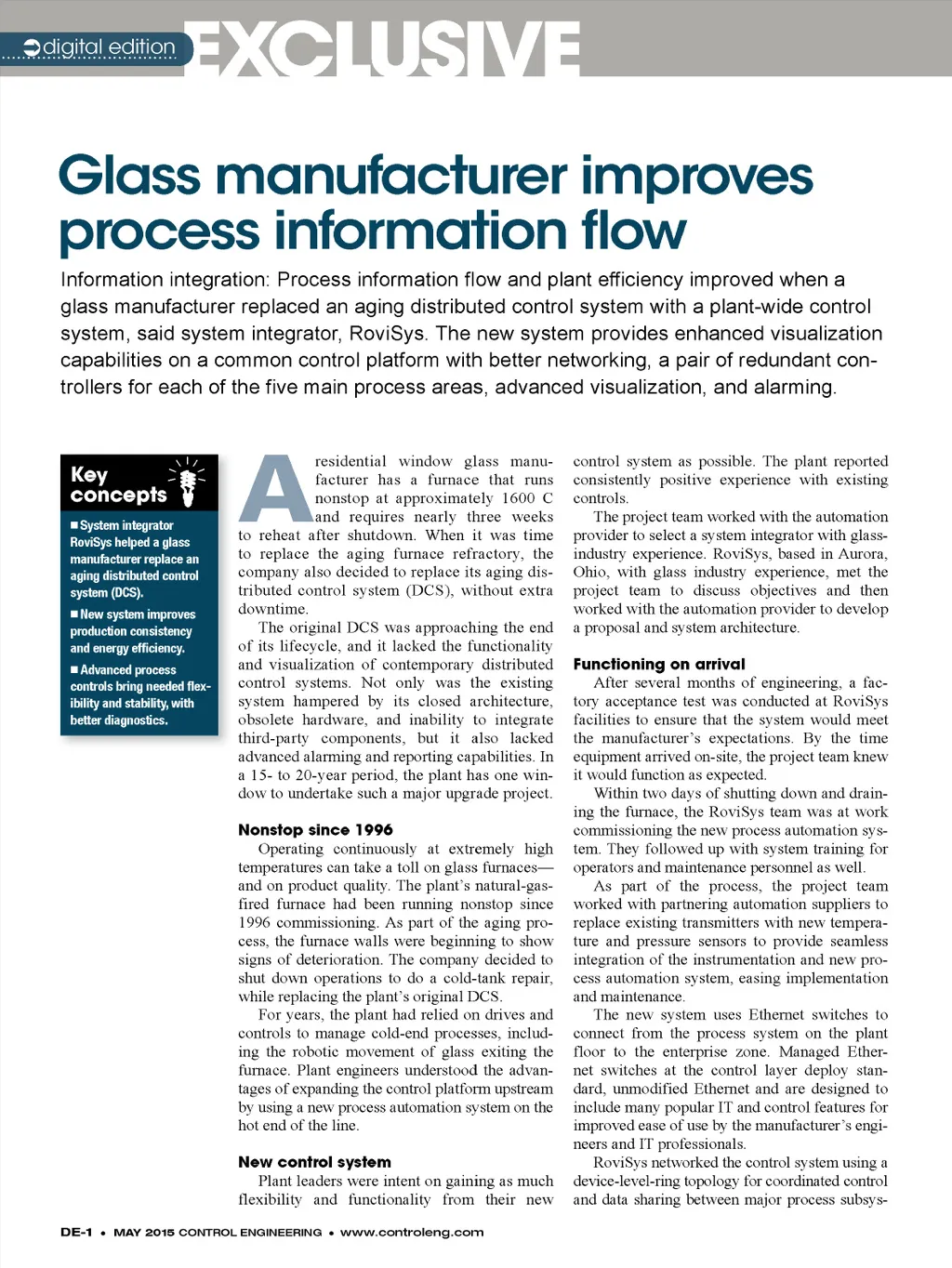 digital edition EXCLUSIVE

Glass manufacturer improves process information flow

Information integration: Process information flow and plant efficiency improved when a glass manufacturer replaced an aging distributed control system with a plant-wide control system, said system integrator, RoviSys. The new system provides enhanced visualization capabilities on a common control platform with better networking, a pair of redundant controllers for each of the five main process areas, advanced visualization, and alarming.

Key concepts

■ System integrator RoviSys helped a glass manufacturer replace an aging distributed control system (DCS).

■ New system improves production consistency and energy efficiency.

■ Advanced process controls bring needed flexibility and stability, with better diagnostics.

A residential window glass manufacturer has a furnace that runs nonstop at approximately 1600 C and requires nearly three weeks to reheat after shutdown. When it was time to replace the aging furnace refractory, the company also decided to replace its aging distributed control system (DCS), without extra downtime.

The original DCS was approaching the end of its lifecycle, and it lacked the functionality and visualization of contemporary distributed control systems. Not only was the existing system hampered by its closed architecture, obsolete hardware, and inability to integrate third-party components, but it also lacked advanced alarming and reporting capabilities. In a 15- to 20-year period, the plant has one window to undertake such a major upgrade project.

Nonstop since 1996

Operating continuously at extremely high temperatures can take a toll on glass furnaces—and on product quality. The plant's natural-gas-fired furnace had been running nonstop since 1996 commissioning. As part of the aging process, the furnace walls were beginning to show signs of deterioration. The company decided to shut down operations to do a cold-tank repair, while replacing the plant's original DCS.

For years, the plant had relied on drives and controls to manage cold-end processes, including the robotic movement of glass exiting the furnace. Plant engineers understood the advantages of expanding the control platform upstream by using a new process automation system on the hot end of the line.

New control system

Plant leaders were intent on gaining as much flexibility and functionality from their new control system as possible. The plant reported consistently positive experience with existing controls.

The project team worked with the automation provider to select a system integrator with glass-industry experience. RoviSys, based in Aurora, Ohio, with glass industry experience, met the project team to discuss objectives and then worked with the automation provider to develop a proposal and system architecture.

Functioning on arrival

After several months of engineering, a factory acceptance test was conducted at RoviSys facilities to ensure that the system would meet the manufacturer's expectations. By the time equipment arrived on-site, the project team knew it would function as expected.

Within two days of shutting down and draining the furnace, the RoviSys team was at work commissioning the new process automation system. They followed up with system training for operators and maintenance personnel as well.

As part of the process, the project team worked with partnering automation suppliers to replace existing transmitters with new temperature and pressure sensors to provide seamless integration of the instrumentation and new process automation system, easing implementation and maintenance.

The new system uses Ethernet switches to connect from the process system on the plant floor to the enterprise zone. Managed Ethernet switches at the control layer deploy standard, unmodified Ethernet and are designed to include many popular IT and control features for improved ease of use by the manufacturer's engineers and IT professionals.

RoviSys networked the control system using a device-level-ring topology for coordinated control and data sharing between major process subsys-

DE-1 • MAY 2015 CONTROL ENGINEERING • www.controleng.com